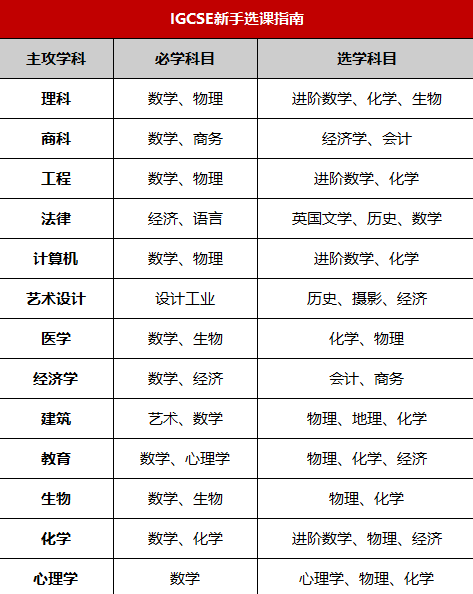 IGCSE新手选课指南

| 主攻学科 | 必学科目 | 选学科目 |
|---|---|---|
| 理科 | 数学、物理 | 进阶数学、化学、生物 |
| 商科 | 数学、商务 | 经济学、会计 |
| 工程 | 数学、物理 | 进阶数学、化学 |
| 法律 | 经济、语言 | 英国文学、历史、数学 |
| 计算机 | 数学、物理 | 进阶数学、化学 |
| 艺术设计 | 设计工业 | 历史、摄影、经济 |
| 医学 | 数学、生物 | 化学、物理 |
| 经济学 | 数学、经济 | 会计、商务 |
| 建筑 | 艺术、数学 | 物理、地理、化学 |
| 教育 | 数学、心理学 | 物理、化学、经济 |
| 生物 | 数学、生物 | 物理、化学 |
| 化学 | 数学、化学 | 进阶数学、物理、经济 |
| 心理学 | 数学 | 心理学、物理、化学 |